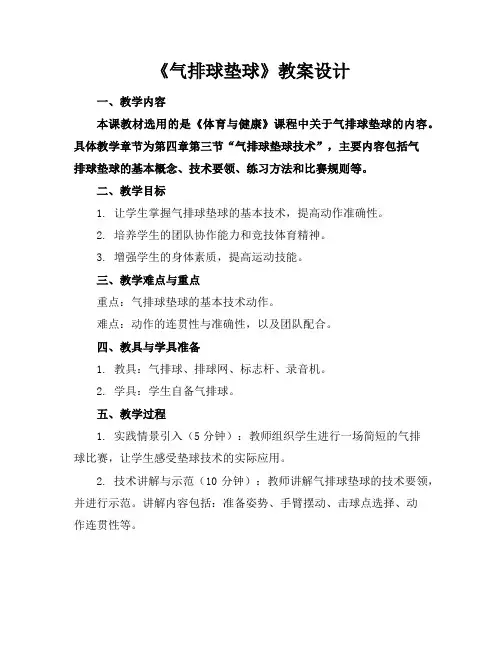 《气排球垫球》教案设计

一、教学内容

本课教材选用的是《体育与健康》课程中关于气排球垫球的内容。具体教学章节为第四章第三节“气排球垫球技术”，主要内容包括气排球垫球的基本概念、技术要领、练习方法和比赛规则等。

二、教学目标

1. 让学生掌握气排球垫球的基本技术，提高动作准确性。

2. 培养学生的团队协作能力和竞技体育精神。

3. 增强学生的身体素质，提高运动技能。

三、教学难点与重点

重点：气排球垫球的基本技术动作。

难点：动作的连贯性与准确性，以及团队配合。

四、教具与学具准备

1. 教具：气排球、排球网、标志杆、录音机。

2. 学具：学生自备气排球。

五、教学过程

1. 实践情景引入（5 分钟）：教师组织学生进行一场简短的气排球比赛，让学生感受垫球技术的实际应用。

2. 技术讲解与示范（10 分钟）：教师讲解气排球垫球的技术要领，并进行示范。讲解内容包括：准备姿势、手臂摆动、击球点选择、动作连贯性等。